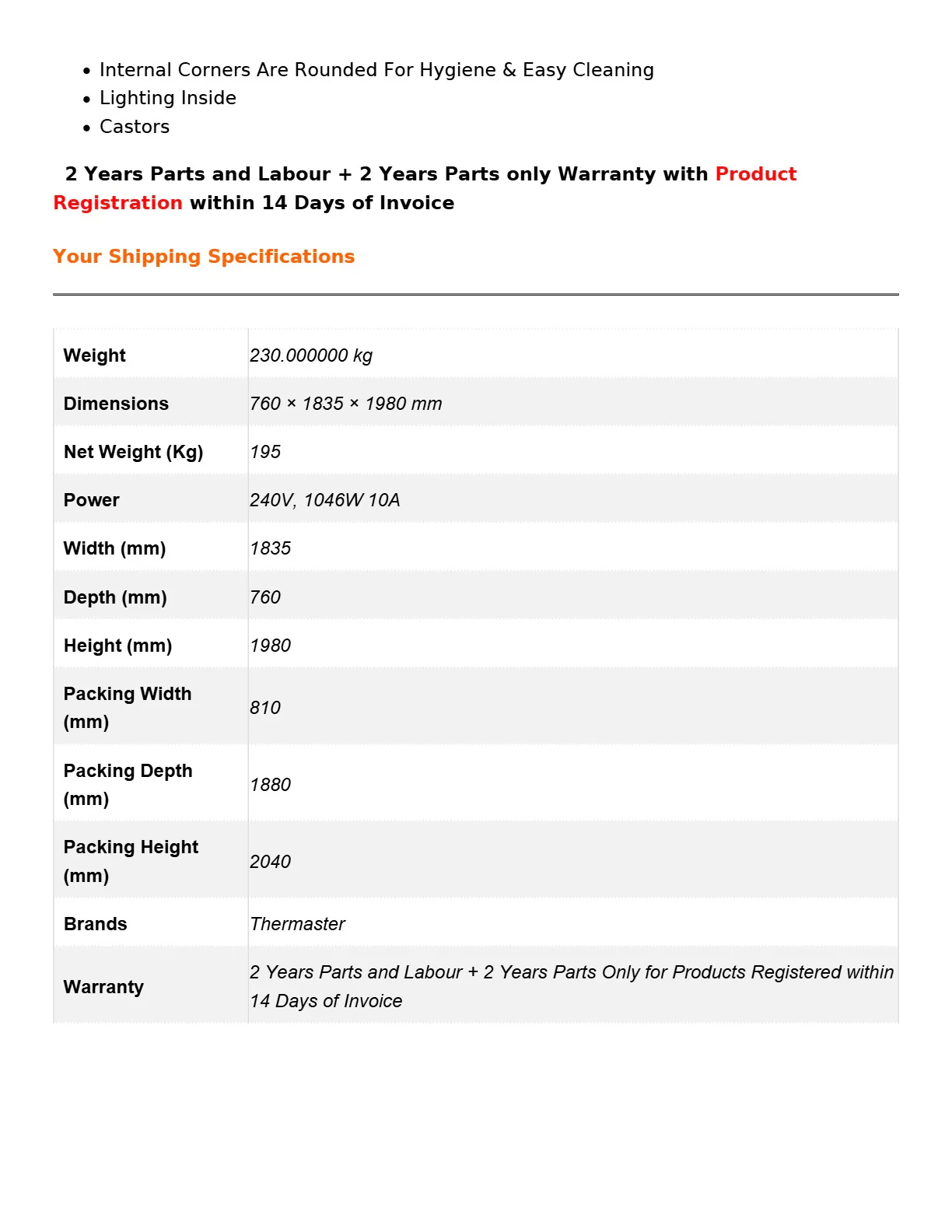 • Internal Corners Are Rounded For Hygiene & Easy Cleaning
• Lighting Inside
• Castors

2 Years Parts and Labour + 2 Years Parts only Warranty with Product Registration within 14 Days of Invoice

Your Shipping Specifications

| Weight | 230.000000 kg |
|---|---|
| Dimensions | 760 × 1835 × 1980 mm |
| Net Weight (Kg) | 195 |
| Power | 240V, 1046W 10A |
| Width (mm) | 1835 |
| Depth (mm) | 760 |
| Height (mm) | 1980 |
| Packing Width (mm) | 810 |
| Packing Depth (mm) | 1880 |
| Packing Height (mm) | 2040 |
| Brands | Thermaster |
| Warranty | 2 Years Parts and Labour + 2 Years Parts Only for Products Registered within 14 Days of Invoice |